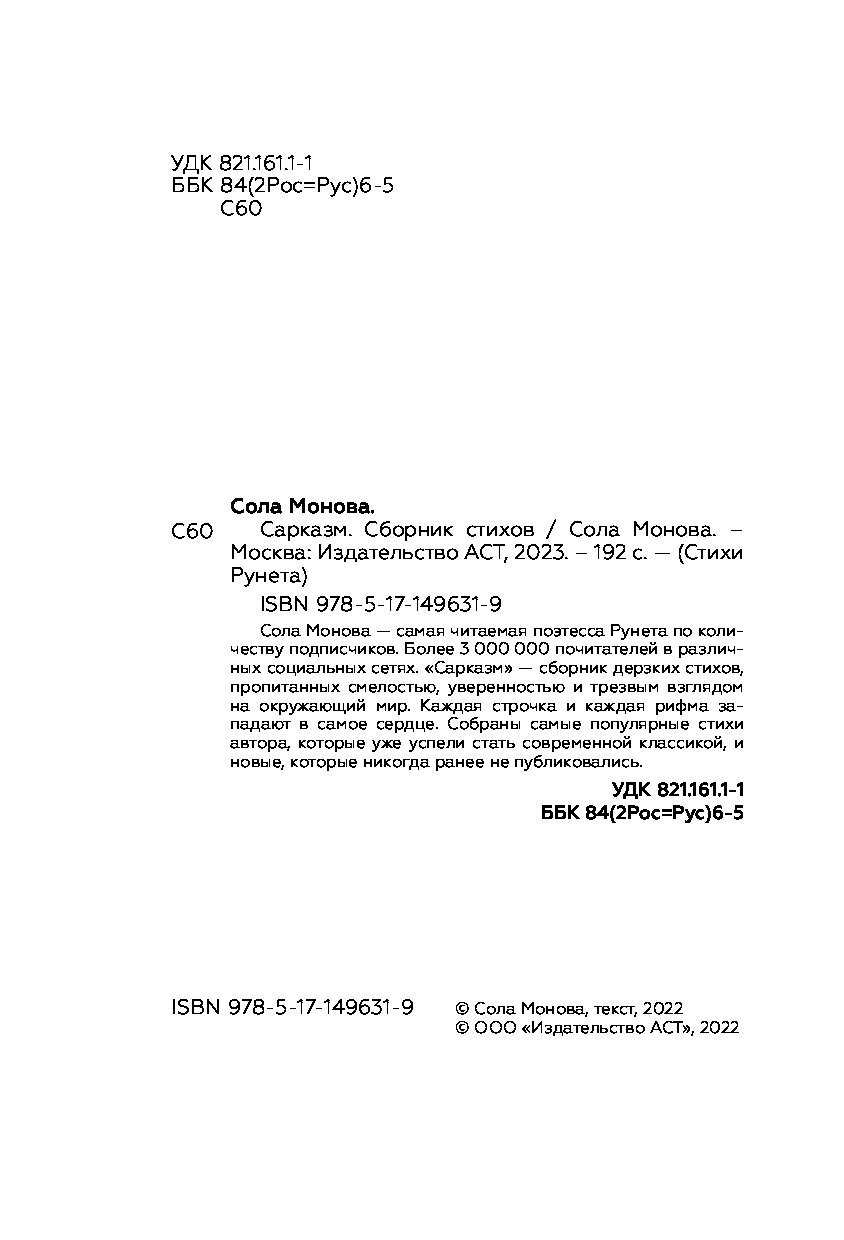 УДК 821.161.1-1
ББК 84(2Рос=Рус)6-5
С60

Сола Монова.

С60 Сарказм. Сборник стихов / Сола Монова. – Москва: Издательство АСТ, 2023. – 192 с. — (Стихи Рунета)

ISBN 978-5-17-149631-9

Сола Монова — самая читаемая поэтесса Рунета по количеству подписчиков. Более 3 000 000 почитателей в различных социальных сетях. «Сарказм» — сборник дерзких стихов, пропитанных смелостью, уверенностью и трезвым взглядом на окружающий мир. Каждая строчка и каждая рифма западают в самое сердце. Собраны самые популярные стихи автора, которые уже успели стать современной классикой, и новые, которые никогда ранее не публиковались.

УДК 821.161.1-1
ББК 84(2Рос=Рус)6-5

ISBN 978-5-17-149631-9

© Сола Монова, текст, 2022
© ООО «Издательство АСТ», 2022